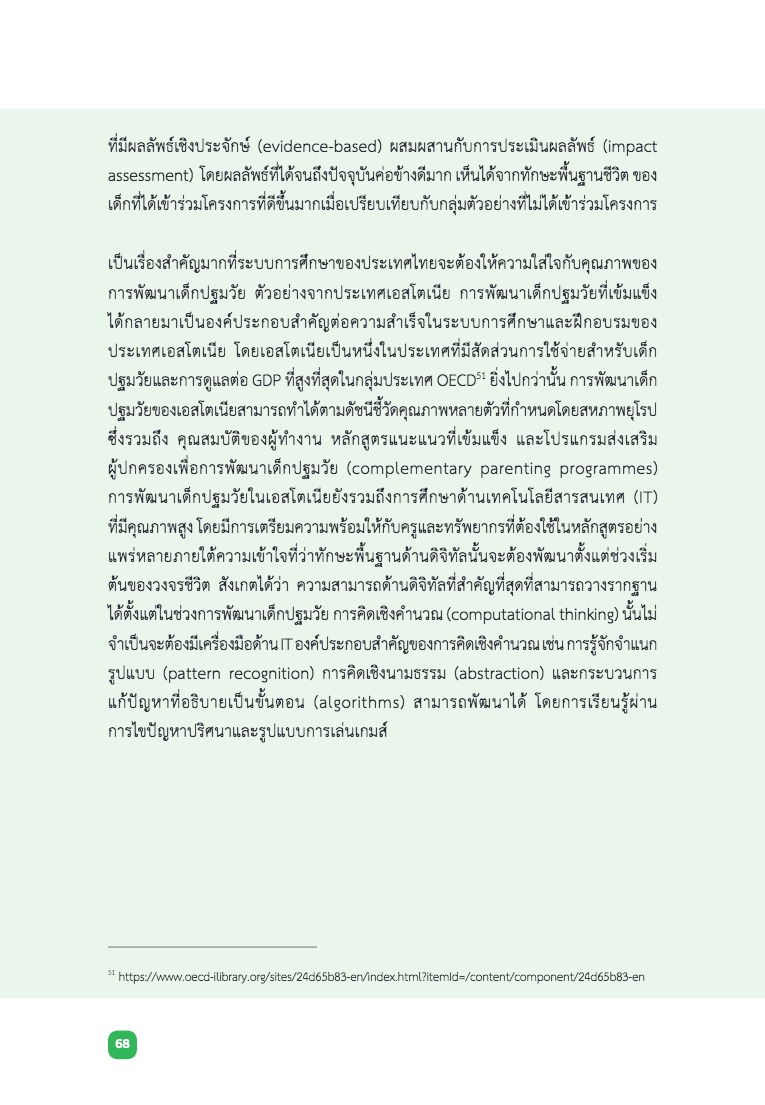 ที่มีผลลัพธ์เชิงประจักษ์ (evidence-based) ผสมผสานกับการประเมินผลลัพธ์ (impact assessment) โดยผลลัพธ์ที่ได้จนถึงปัจจุบันค่อนข้างดีมาก เห็นได้จากทักษะพื้นฐานชีวิต ของเด็กที่ได้เข้าร่วมโครงการที่ดีขึ้นมากเมื่อเปรียบเทียบกับกลุ่มตัวอย่างที่ไม่ได้เข้าร่วมโครงการ

เป็นเรื่องสำคัญมากที่ระบบการศึกษาของประเทศไทยจะต้องให้ความใส่ใจกับคุณภาพของการพัฒนาเด็กปฐมวัย ตัวอย่างจากประเทศเอสโตเนีย การพัฒนาเด็กปฐมวัยที่เข้มแข็งได้กลายมาเป็นองค์ประกอบสำคัญต่อความสำเร็จในระบบการศึกษาและฝึกอบรมของประเทศเอสโตเนีย โดยเอสโตเนียเป็นหนึ่งในประเทศที่มีสัดส่วนการใช้จ่ายสำหรับเด็กปฐมวัยและการดูแลต่อ GDP ที่สูงที่สุดในกลุ่มประเทศ OECD$^{51}$ ยิ่งไปกว่านั้น การพัฒนาเด็กปฐมวัยของเอสโตเนียสามารถทำได้ตามดัชนีชี้วัดคุณภาพหลายตัวที่กำหนดโดยสหภาพยุโรป ซึ่งรวมถึง คุณสมบัติของผู้ทำงาน หลักสูตรแนะแนวที่เข้มแข็ง และโปรแกรมส่งเสริมผู้ปกครองเพื่อการพัฒนาเด็กปฐมวัย (complementary parenting programmes) การพัฒนาเด็กปฐมวัยในเอสโตเนียยังรวมถึงการศึกษาด้านเทคโนโลยีสารสนเทศ (IT) ที่มีคุณภาพสูง โดยมีการเตรียมความพร้อมให้กับครูและทรัพยากรที่ต้องใช้ในหลักสูตรอย่างแพร่หลายภายใต้ความเข้าใจที่ว่าทักษะพื้นฐานด้านดิจิทัลนั้นจะต้องพัฒนาตั้งแต่ช่วงเริ่มต้นของวงจรชีวิต สังเกตได้ว่า ความสามารถด้านดิจิทัลที่สำคัญที่สุดที่สามารถวางรากฐานได้ตั้งแต่ในช่วงการพัฒนาเด็กปฐมวัย การคิดเชิงคำนวณ (computational thinking) นั้นไม่จำเป็นจะต้องมีเครื่องมือด้าน IT องค์ประกอบสำคัญของการคิดเชิงคำนวณ เช่น การรู้จักจำแนกรูปแบบ (pattern recognition) การคิดเชิงนามธรรม (abstraction) และกระบวนการแก้ปัญหาที่อธิบายเป็นขั้นตอน (algorithms) สามารถพัฒนาได้ โดยการเรียนรู้ผ่านการไขปัญหาปริศนาและรูปแบบการเล่นเกมส์

$^{51}$ https://www.oecd-ilibrary.org/sites/24d65b83-en/index.html?itemId=/content/component/24d65b83-en

68